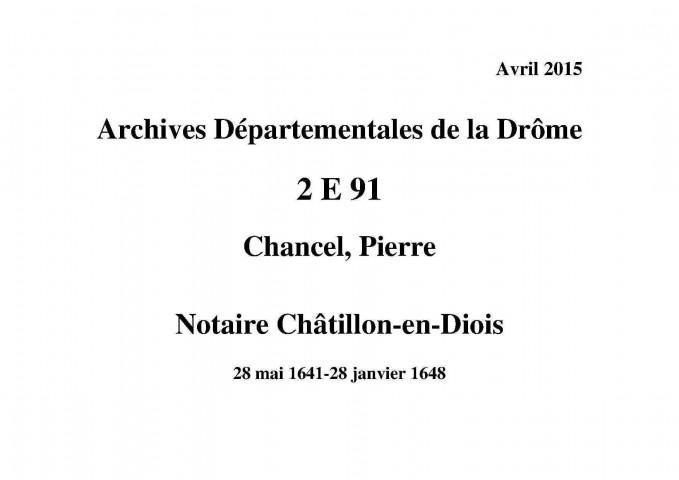 Avril 2015

Archives Départementales de la Drôme

2 E 91

Chancel, Pierre

Notaire Châtillon-en-Diois

28 mai 1641-28 janvier 1648